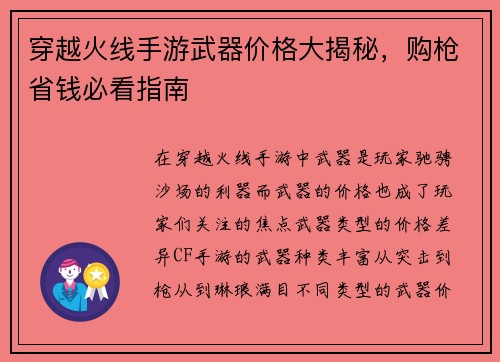 穿越火线手游武器价格大揭秘，购枪省钱必看指南

在穿越火线手游中武器是玩家驰骋沙场的利器而武器的价格也成了玩家们关注的焦点武器类型的价格差异CF手游的武器种类丰富从突击到枪从到琳琅满目不同类型的武器价